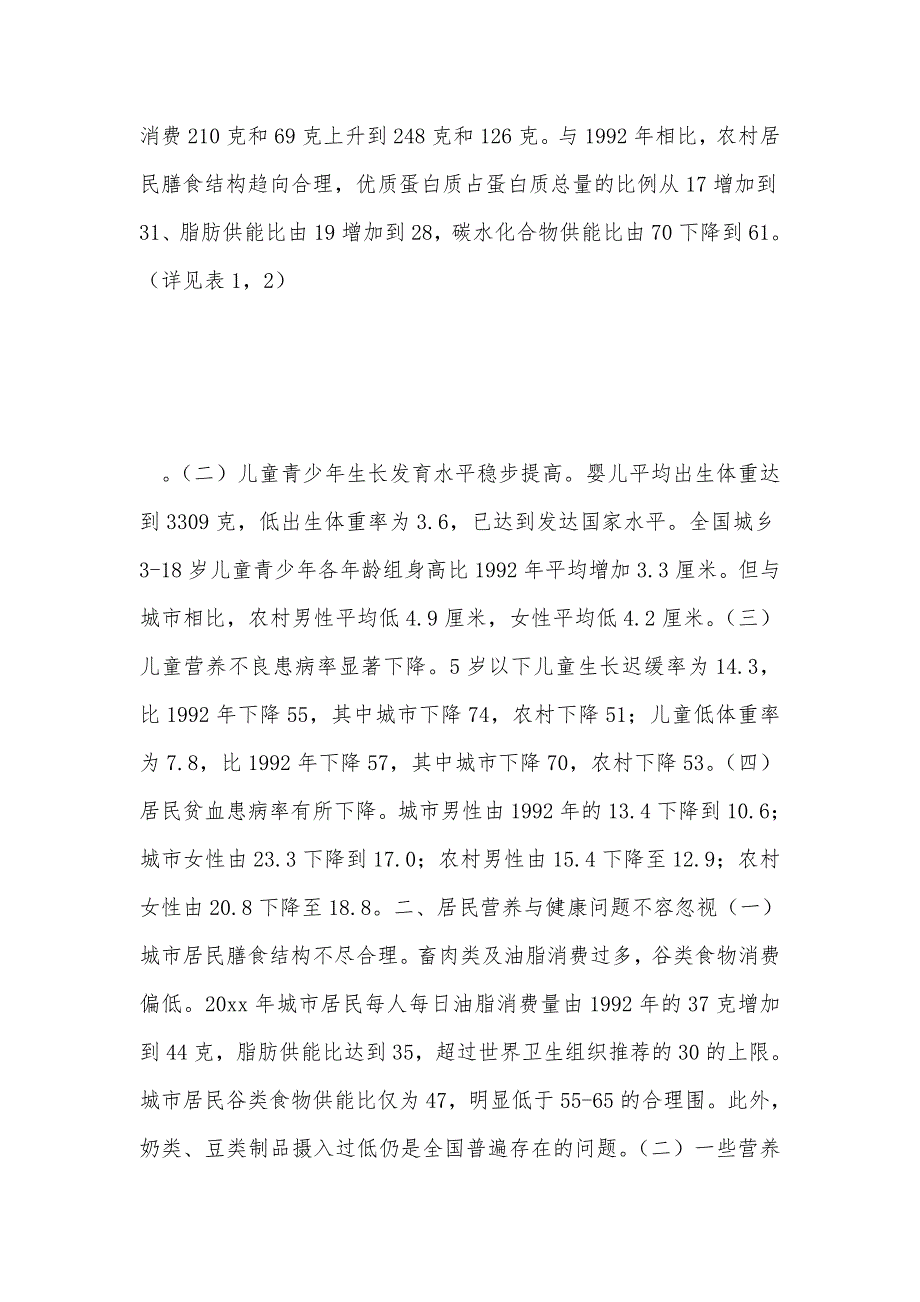 消费 210 克和 69 克上升到 248 克和 126 克。与 1992 年相比，农村居民膳食结构趋向合理，优质蛋白质占蛋白质总量的比例从 17 增加到 31、脂肪供能比由 19 增加到 28，碳水化合物供能比由 70 下降到 61。（详见表 1，2）

。（二）儿童青少年生长发育水平稳步提高。婴儿平均出生体重达到 3309 克，低出生体重率为 3.6，已达到发达国家水平。全国城乡 3-18 岁儿童青少年各年龄组身高比 1992 年平均增加 3.3 厘米。但与城市相比，农村男性平均低 4.9 厘米，女性平均低 4.2 厘米。（三）儿童营养不良患病率显著下降。5 岁以下儿童生长迟缓率为 14.3，比 1992 年下降 55，其中城市下降 74，农村下降 51；儿童低体重率为 7.8，比 1992 年下降 57，其中城市下降 70，农村下降 53。（四）居民贫血患病率有所下降。城市男性由 1992 年的 13.4 下降到 10.6；城市女性由 23.3 下降到 17.0；农村男性由 15.4 下降至 12.9；农村女性由 20.8 下降至 18.8。二、居民营养与健康问题不容忽视（一）城市居民膳食结构不尽合理。畜肉类及油脂消费过多，谷类食物消费偏低。20xx 年城市居民每人每日油脂消费量由 1992 年的 37 克增加到 44 克，脂肪供能比达到 35，超过世界卫生组织推荐的 30 的上限。城市居民谷类食物供能比仅为 47，明显低于 55-65 的合理围。此外，奶类、豆类制品摄入过低仍是全国普遍存在的问题。（二）一些营养